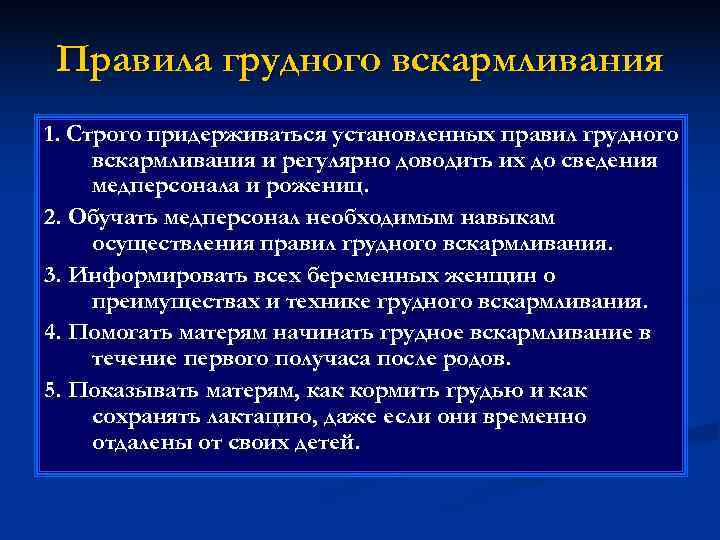 Правила грудного вскармливания

1. Строго придерживаться установленных правил грудного вскармливания и регулярно доводить их до сведения медперсонала и рожениц.

2. Обучать медперсонал необходимым навыкам осуществления правил грудного вскармливания.

3. Информировать всех беременных женщин о преимуществах и технике грудного вскармливания.

4. Помогать матерям начинать грудное вскармливание в течение первого получаса после родов.

5. Показывать матерям, как кормить грудью и как сохранять лактацию, даже если они временно отдалены от своих детей.